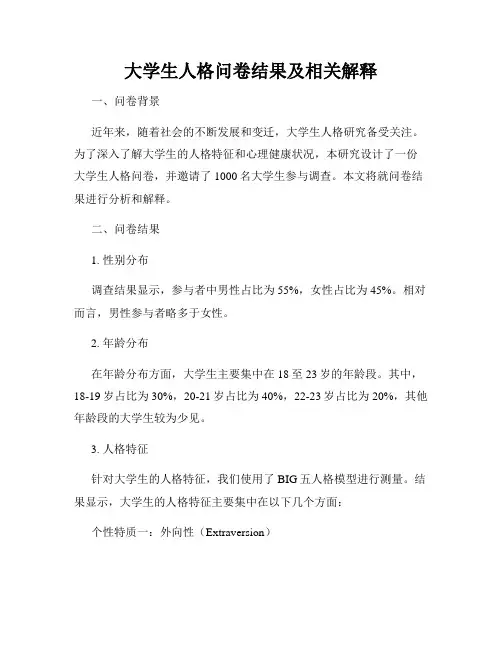 大学生人格问卷结果及相关解释

一、问卷背景

近年来，随着社会的不断发展和变迁，大学生人格研究备受关注。为了深入了解大学生的人格特征和心理健康状况，本研究设计了一份大学生人格问卷，并邀请了 1000 名大学生参与调查。本文将就问卷结果进行分析和解释。

二、问卷结果

1. 性别分布

调查结果显示，参与者中男性占比为 55%，女性占比为 45%。相对而言，男性参与者略多于女性。

2. 年龄分布

在年龄分布方面，大学生主要集中在 18 至 23 岁的年龄段。其中，18-19 岁占比为 30%，20-21 岁占比为 40%，22-23 岁占比为 20%，其他年龄段的大学生较为少见。

3. 人格特征

针对大学生的人格特征，我们使用了 BIG 五人格模型进行测量。结果显示，大学生的人格特征主要集中在以下几个方面：

个性特质一：外向性（Extraversion）